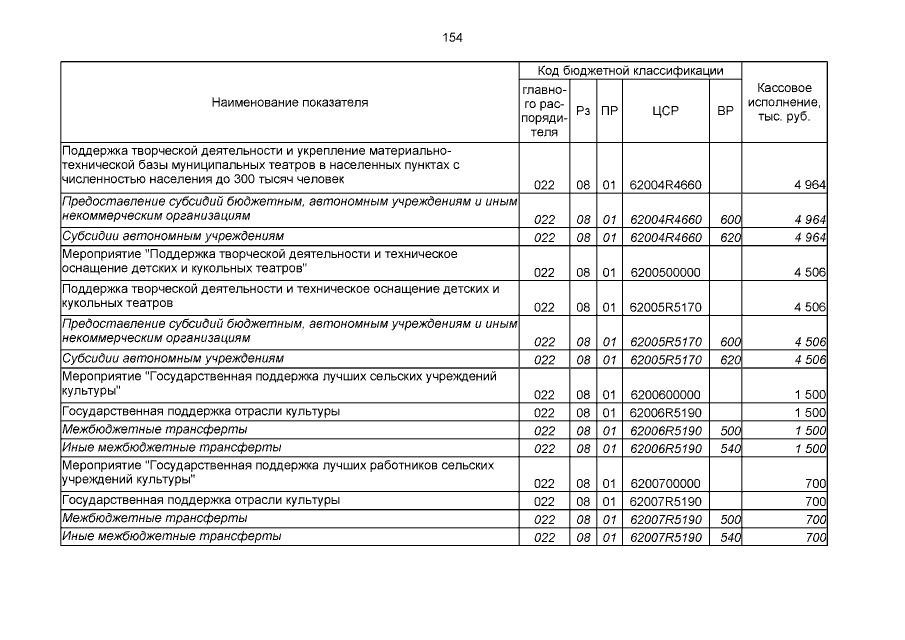 154

| Наименование показателя | Код бюджетной классификации | | | | | Кассовое исполнение, тыс. руб. |
|---|---|---|---|---|---|---|
| | главного распорядителя | Рз | ПР | ЦСР | ВР | |
| Поддержка творческой деятельности и укрепление материально-технической базы муниципальных театров в населенных пунктах с численностью населения до 300 тысяч человек | 022 | 08 | 01 | 62004R4660 | | 4 964 |
| Предоставление субсидий бюджетным, автономным учреждениям и иным некоммерческим организациям | 022 | 08 | 01 | 62004R4660 | 600 | 4 964 |
| Субсидии автономным учреждениям | 022 | 08 | 01 | 62004R4660 | 620 | 4 964 |
| Мероприятие "Поддержка творческой деятельности и техническое оснащение детских и кукольных театров" | 022 | 08 | 01 | 6200500000 | | 4 506 |
| Поддержка творческой деятельности и техническое оснащение детских и кукольных театров | 022 | 08 | 01 | 62005R5170 | | 4 506 |
| Предоставление субсидий бюджетным, автономным учреждениям и иным некоммерческим организациям | 022 | 08 | 01 | 62005R5170 | 600 | 4 506 |
| Субсидии автономным учреждениям | 022 | 08 | 01 | 62005R5170 | 620 | 4 506 |
| Мероприятие "Государственная поддержка лучших сельских учреждений культуры" | 022 | 08 | 01 | 6200600000 | | 1 500 |
| Государственная поддержка отрасли культуры | 022 | 08 | 01 | 62006R5190 | | 1 500 |
| Межбюджетные трансферты | 022 | 08 | 01 | 62006R5190 | 500 | 1 500 |
| Иные межбюджетные трансферты | 022 | 08 | 01 | 62006R5190 | 540 | 1 500 |
| Мероприятие "Государственная поддержка лучших работников сельских учреждений культуры" | 022 | 08 | 01 | 6200700000 | | 700 |
| Государственная поддержка отрасли культуры | 022 | 08 | 01 | 62007R5190 | | 700 |
| Межбюджетные трансферты | 022 | 08 | 01 | 62007R5190 | 500 | 700 |
| Иные межбюджетные трансферты | 022 | 08 | 01 | 62007R5190 | 540 | 700 |